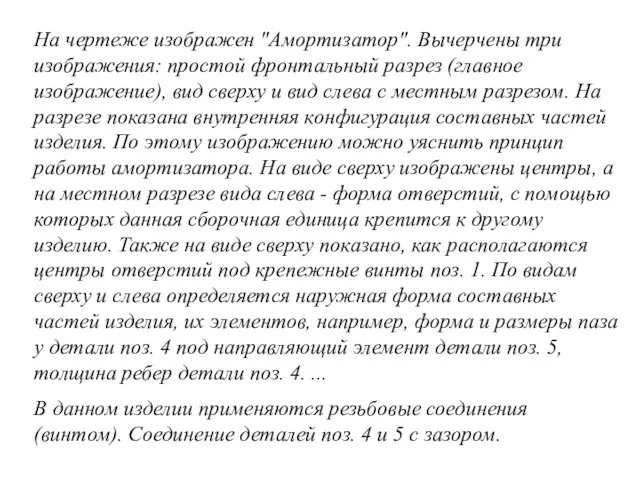 На чертеже изображен "Амортизатор". Вычерчены три изображения: простой фронтальный разрез (главное изображение), вид сверху и вид слева с местным разрезом. На разрезе показана внутренняя конфигурация составных частей изделия. По этому изображению можно уяснить принцип работы амортизатора. На виде сверху изображены центры, а на местном разрезе вида слева - форма отверстий, с помощью которых данная сборочная единица крепится к другому изделию. Также на виде сверху показано, как располагаются центры отверстий под крепежные винты поз. 1. По видам сверху и слева определяется наружная форма составных частей изделия, их элементов, например, форма и размеры паза у детали поз. 4 под направляющий элемент детали поз. 5, толщина ребер детали поз. 4. ...

В данном изделии применяются резьбовые соединения (винтом). Соединение деталей поз. 4 и 5 с зазором.